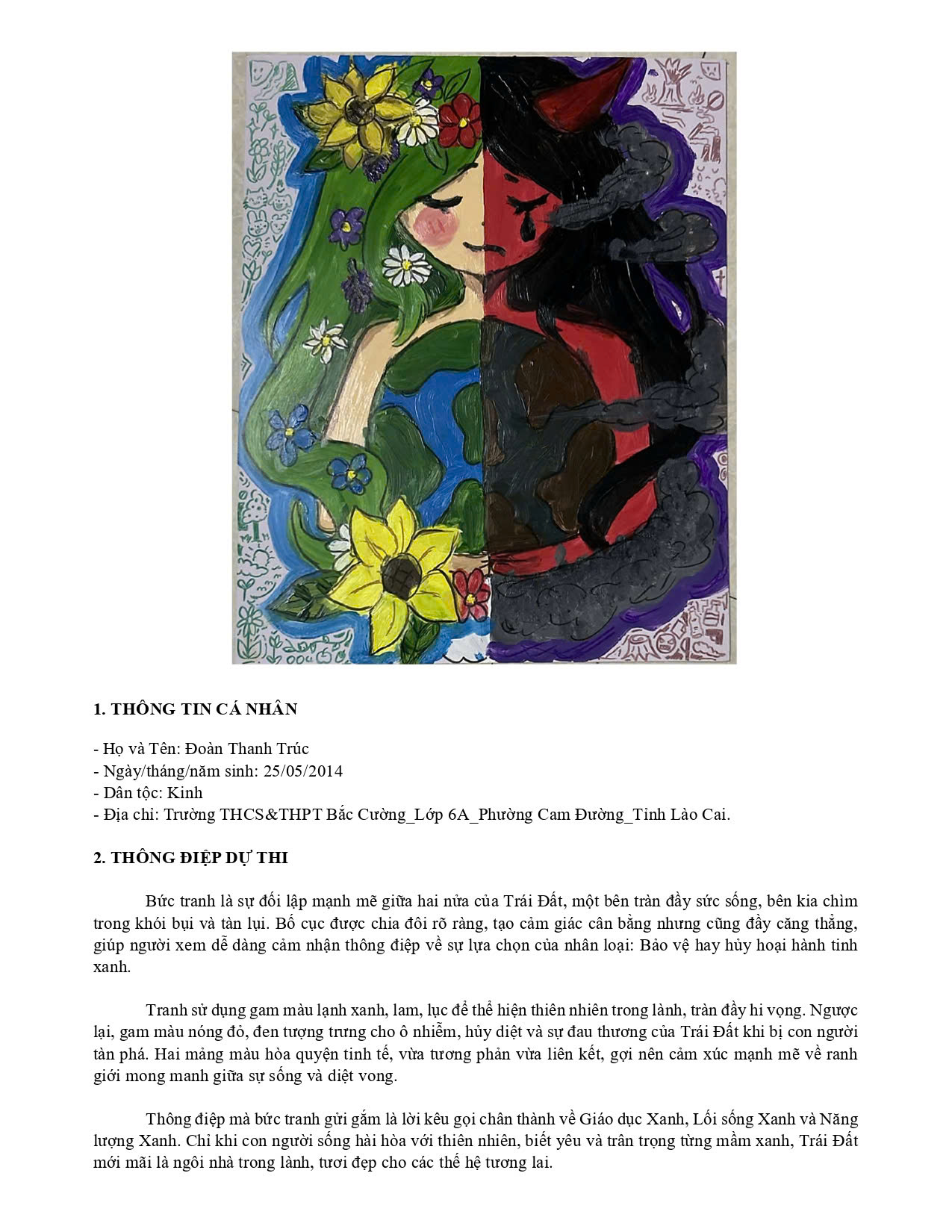 1. THÔNG TIN CÁ NHÂN

- Họ và Tên: Đoàn Thanh Trúc
- Ngày/tháng/năm sinh: 25/05/2014
- Dân tộc: Kinh
- Địa chỉ: Trường THCS&THPT Bắc Cường_Lớp 6A_Phường Cam Đường_Tỉnh Lào Cai.

2. THÔNG ĐIỆP DỰ THI

Bức tranh là sự đối lập mạnh mẽ giữa hai nửa của Trái Đất, một bên tràn đầy sức sống, bên kia chìm trong khói bụi và tàn lụi. Bố cục được chia đôi rõ ràng, tạo cảm giác cân bằng nhưng cũng đầy căng thẳng, giúp người xem dễ dàng cảm nhận thông điệp về sự lựa chọn của nhân loại: Bảo vệ hay hủy hoại hành tinh xanh.

Tranh sử dụng gam màu lạnh xanh, lam, lục để thể hiện thiên nhiên trong lành, tràn đầy hi vọng. Ngược lại, gam màu nóng đỏ, đen tượng trưng cho ô nhiễm, hủy diệt và sự đau thương của Trái Đất khi bị con người tàn phá. Hai mảng màu hòa quyện tinh tế, vừa tương phản vừa liên kết, gợi nên cảm xúc mạnh mẽ về ranh giới mong manh giữa sự sống và diệt vong.

Thông điệp mà bức tranh gửi gắm là lời kêu gọi chân thành về Giáo dục Xanh, Lối sống Xanh và Năng lượng Xanh. Chỉ khi con người sống hài hòa với thiên nhiên, biết yêu và trân trọng từng mầm xanh, Trái Đất mới mãi là ngôi nhà trong lành, tươi đẹp cho các thế hệ tương lai.